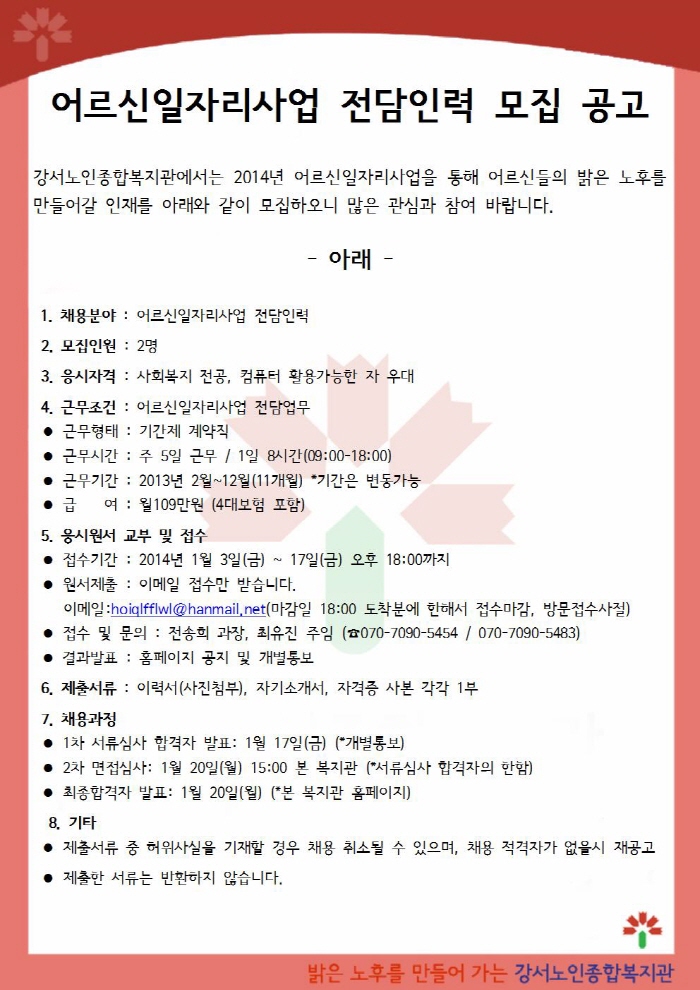 어르신일자리사업 전담인력 모집 공고

강서노인종합복지관에서는 2014년 어르신일자리사업을 통해 어르신들의 밝은 노후를 만들어갈 인재를 아래와 같이 모집하오니 많은 관심과 참여 바랍니다.

- 아래 -

1. 채용분야 : 어르신일자리사업 전담인력

2. 모집인원 : 2명

3. 응시자격 : 사회복지 전공, 컴퓨터 활용가능한 자 우대

4. 근무조건 : 어르신일자리사업 전담업무

● 근무형태 : 기간제 계약직

● 근무시간 : 주 5일 근무 / 1일 8시간(09:00-18:00)

● 근무기간 : 2013년 2월~12월(11개월) *기간은 변동가능

● 급 여 : 월109만원 (4대보험 포함)

5. 응시원서 교부 및 접수

● 접수기간 : 2014년 1월 3일(금) ~ 17일(금) 오후 18:00까지

● 원서제출 : 이메일 접수만 받습니다.
이메일:hoiqlfflwl@hanmail.net(마감일 18:00 도착분에 한해서 접수마감, 방문접수사절)

● 접수 및 문의 : 전송희 과장, 최유진 주임 (☎070-7090-5454 / 070-7090-5483)

● 결과발표 : 홈페이지 공지 및 개별통보

6. 제출서류 : 이력서(사진첨부), 자기소개서, 자격증 사본 각각 1부

7. 채용과정

● 1차 서류심사 합격자 발표: 1월 17일(금) (*개별통보)

● 2차 면접심사: 1월 20일(월) 15:00 본 복지관 (*서류심사 합격자의 한함)

● 최종합격자 발표: 1월 20일(월) (*본 복지관 홈페이지)

8. 기타

● 제출서류 중 허위사실을 기재할 경우 채용 취소될 수 있으며, 채용 적격자가 없을시 재공고

● 제출한 서류는 반환하지 않습니다.

밝은 노후를 만들어 가는 강서노인종합복지관